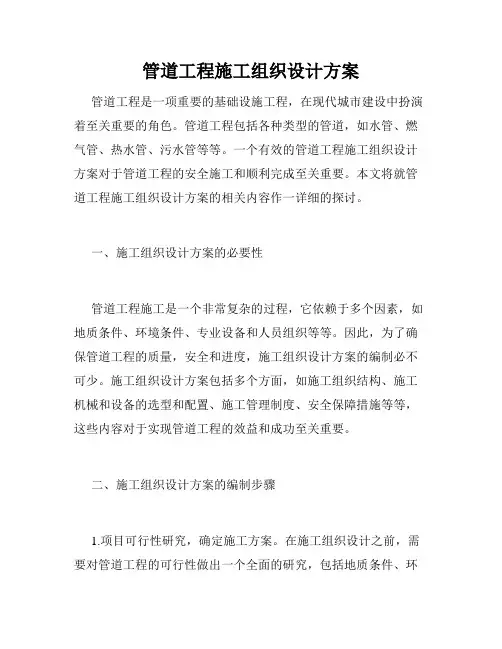 管道工程施工组织设计方案

管道工程是一项重要的基础设施工程，在现代城市建设中扮演着至关重要的角色。管道工程包括各种类型的管道，如水管、燃气管、热水管、污水管等等。一个有效的管道工程施工组织设计方案对于管道工程的安全施工和顺利完成至关重要。本文将就管道工程施工组织设计方案的相关内容作一详细的探讨。

一、施工组织设计方案的必要性

管道工程施工是一个非常复杂的过程，它依赖于多个因素，如地质条件、环境条件、专业设备和人员组织等等。因此，为了确保管道工程的质量，安全和进度，施工组织设计方案的编制必不可少。施工组织设计方案包括多个方面，如施工组织结构、施工机械和设备的选型和配置、施工管理制度、安全保障措施等等，这些内容对于实现管道工程的效益和成功至关重要。

二、施工组织设计方案的编制步骤

1.项目可行性研究，确定施工方案。在施工组织设计之前，需要对管道工程的可行性做出一个全面的研究，包括地质条件、环